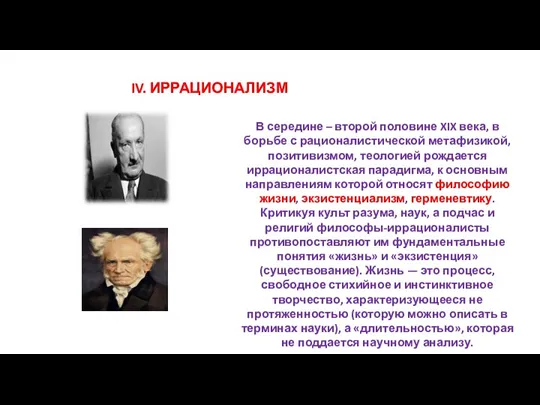 IV. ИРРАЦИОНАЛИЗМ

В середине – второй половине XIX века, в борьбе с рационалистической метафизикой, позитивизмом, теологией рождается иррационалистская парадигма, к основным направлениям которой относят философию жизни, экзистенциализм, герменевтику. Критикуя культ разума, наук, а подчас и религий философы-иррационалисты противопоставляют им фундаментальные понятия «жизнь» и «экзистенция» (существование). Жизнь — это процесс, свободное стихийное и инстинктивное творчество, характеризующееся не протяженностью (которую можно описать в терминах науки), а «длительностью», которая не поддается научному анализу.